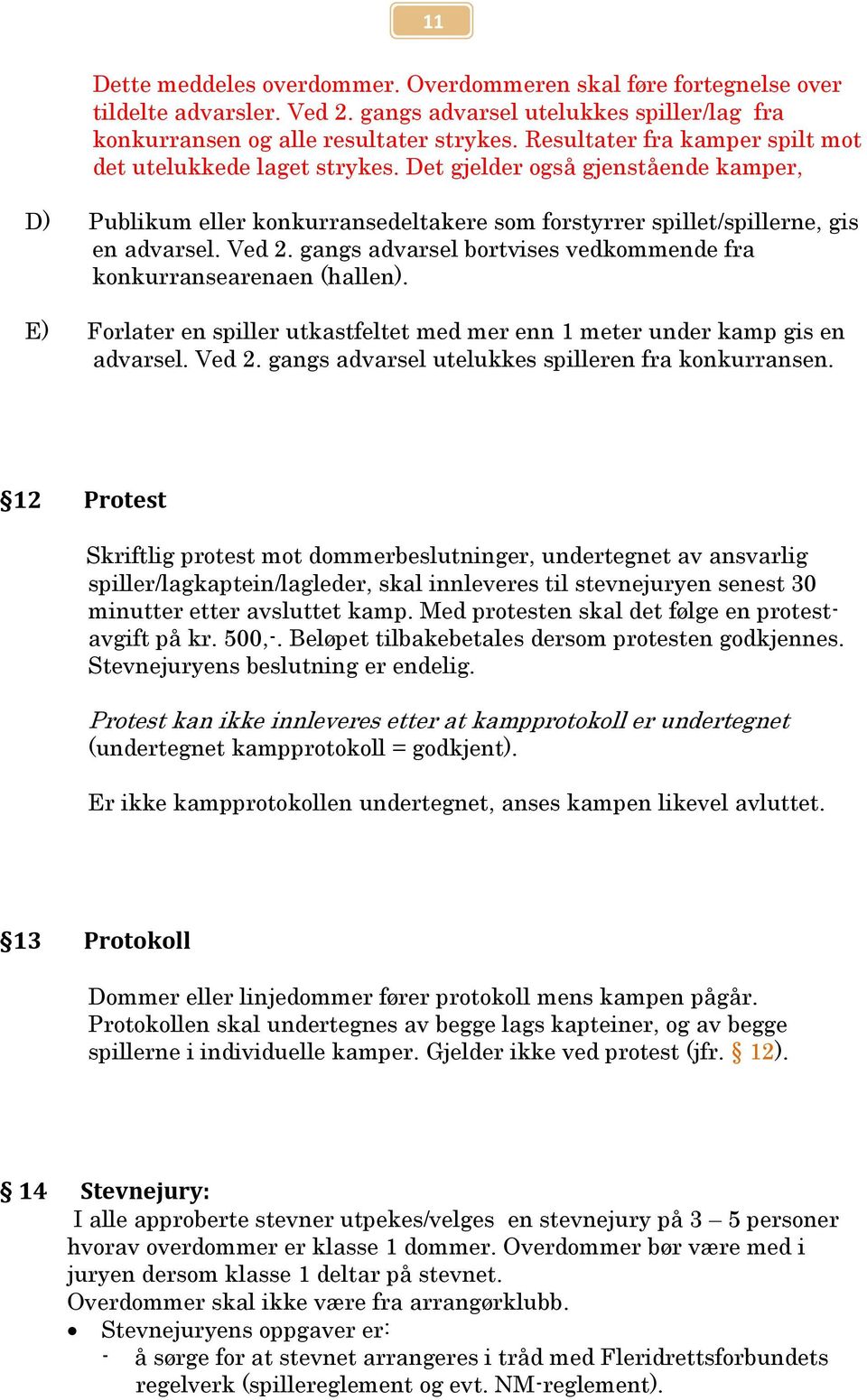 11

Dette meddeles overdommer. Overdommeren skal føre fortegnelse over tildelte advarsler. Ved 2. gangs advarsel utelukkes spiller/lag fra konkurransen og alle resultater strykes. Resultater fra kamper spilt mot det utelukkede laget strykes. Det gjelder også gjenstående kamper,

D) Publikum eller konkurransedeltakere som forstyrrer spillet/spillerne, gis en advarsel. Ved 2. gangs advarsel bortvises vedkommende fra konkurransearenaen (hallen).

E) Forlater en spiller utkastfeltet med mer enn 1 meter under kamp gis en advarsel. Ved 2. gangs advarsel utelukkes spilleren fra konkurransen.

§12 Protest

Skriftlig protest mot dommerbeslutninger, undertegnet av ansvarlig spiller/lagkaptein/lagleder, skal innleveres til stevnejuryen senest 30 minutter etter avsluttet kamp. Med protesten skal det følge en protestavgift på kr. 500,-. Beløpet tilbakebetales dersom protesten godkjennes. Stevnejuryens beslutning er endelig.

Protest kan ikke innleveres etter at kampprotokoll er undertegnet (undertegnet kampprotokoll = godkjent).

Er ikke kampprotokollen undertegnet, anses kampen likevel avluttet.

§13 Protokoll

Dommer eller linjedommer fører protokoll mens kampen pågår. Protokollen skal undertegnes av begge lags kapteiner, og av begge spillerne i individuelle kamper. Gjelder ikke ved protest (jfr. § 12).

§ 14 Stevnejury:
I alle approberte stevner utpekes/velges en stevnejury på 3 – 5 personer hvorav overdommer er klasse 1 dommer. Overdommer bør være med i juryen dersom klasse 1 deltar på stevnet.
Overdommer skal ikke være fra arrangørklubb.
• Stevnejuryens oppgaver er:
- å sørge for at stevnet arrangeres i tråd med Fleridrettsforbundets regelverk (spillereglement og evt. NM-reglement).